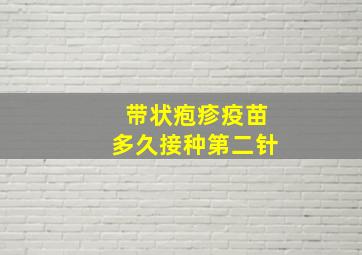 带状疱疹疫苗
多久接种第二针